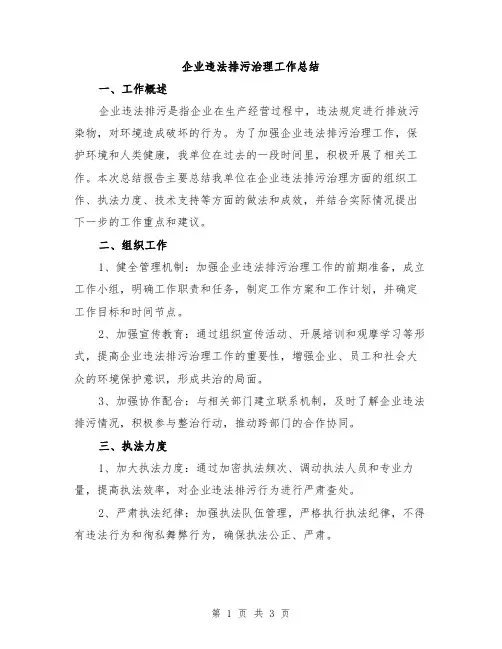 企业违法排污治理工作总结

一、工作概述

企业违法排污是指企业在生产经营过程中，违法规定进行排放污染物，对环境造成破坏的行为。为了加强企业违法排污治理工作，保护环境和人类健康，我单位在过去的一段时间里，积极开展了相关工作。本次总结报告主要总结我单位在企业违法排污治理方面的组织工作、执法力度、技术支持等方面的做法和成效，并结合实际情况提出下一步的工作重点和建议。

二、组织工作

1、健全管理机制：加强企业违法排污治理工作的前期准备，成立工作小组，明确工作职责和任务，制定工作方案和工作计划，并确定工作目标和时间节点。

2、加强宣传教育：通过组织宣传活动、开展培训和观摩学习等形式，提高企业违法排污治理工作的重要性，增强企业、员工和社会大众的环境保护意识，形成共治的局面。

3、加强协作配合：与相关部门建立联系机制，及时了解企业违法排污情况，积极参与整治行动，推动跨部门的合作协同。

三、执法力度

1、加大执法力度：通过加密执法频次、调动执法人员和专业力量，提高执法效率，对企业违法排污行为进行严肃查处。

2、严肃执法纪律：加强执法队伍管理，严格执行执法纪律，不得有违法行为和徇私舞弊行为，确保执法公正、严肃。

第 1 页 共 3 页